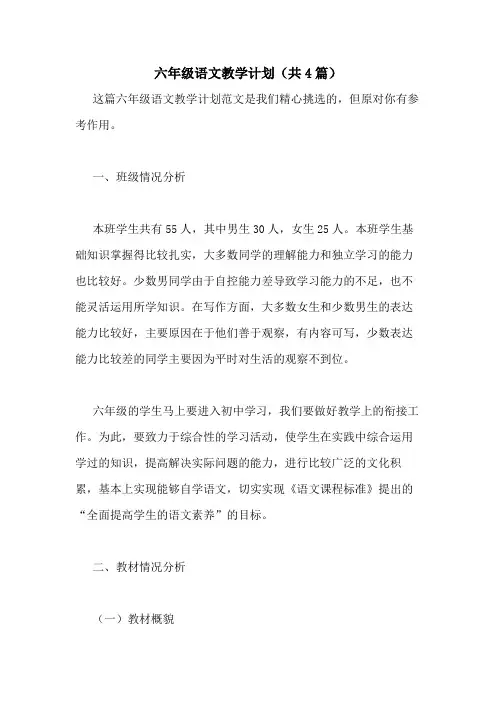 六年级语文教学计划（共4篇）

这篇六年级语文教学计划范文是我们精心挑选的，但原对你有参考作用。

一、班级情况分析

本班学生共有55人，其中男生30人，女生25人。本班学生基础知识掌握得比较扎实，大多数同学的理解能力和独立学习的能力也比较好。少数男同学由于自控能力差导致学习能力的不足，也不能灵活运用所学知识。在写作方面，大多数女生和少数男生的表达能力比较好，主要原因在于他们善于观察，有内容可写，少数表达能力比较差的同学主要因为平时对生活的观察不到位。

六年级的学生马上要进入初中学习，我们要做好教学上的衔接工作。为此，要致力于综合性的学习活动，使学生在实践中综合运用学过的知识，提高解决实际问题的能力，进行比较广泛的文化积累，基本上实现能够自学语文，切实实现《语文课程标准》提出的“全面提高学生的语文素养”的目标。

二、教材情况分析

（一）教材概貌